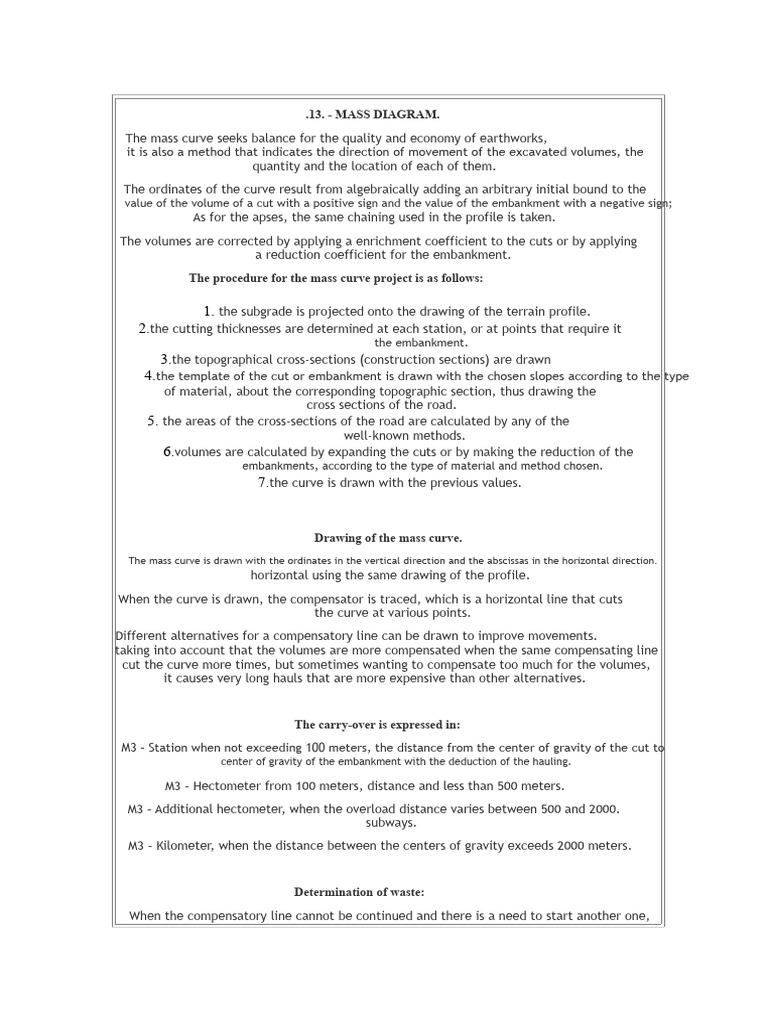 .13. - MASS DIAGRAM.

The mass curve seeks balance for the quality and economy of earthworks, it is also a method that indicates the direction of movement of the excavated volumes, the quantity and the location of each of them.

The ordinates of the curve result from algebraically adding an arbitrary initial bound to the value of the volume of a cut with a positive sign and the value of the embankment with a negative sign; As for the apses, the same chaining used in the profile is taken.

The volumes are corrected by applying a enrichment coefficient to the cuts or by applying a reduction coefficient for the embankment.

The procedure for the mass curve project is as follows:

1. the subgrade is projected onto the drawing of the terrain profile.
2.the cutting thicknesses are determined at each station, or at points that require it the embankment.
3.the topographical cross-sections (construction sections) are drawn
4.the template of the cut or embankment is drawn with the chosen slopes according to the type of material, about the corresponding topographic section, thus drawing the cross sections of the road.
5. the areas of the cross-sections of the road are calculated by any of the well-known methods.
6.volumes are calculated by expanding the cuts or by making the reduction of the embankments, according to the type of material and method chosen.
7.the curve is drawn with the previous values.

Drawing of the mass curve.

The mass curve is drawn with the ordinates in the vertical direction and the abscissas in the horizontal direction. horizontal using the same drawing of the profile.

When the curve is drawn, the compensator is traced, which is a horizontal line that cuts the curve at various points.

Different alternatives for a compensatory line can be drawn to improve movements. taking into account that the volumes are more compensated when the same compensating line cut the curve more times, but sometimes wanting to compensate too much for the volumes, it causes very long hauls that are more expensive than other alternatives.

The carry-over is expressed in:

M3 - Station when not exceeding 100 meters, the distance from the center of gravity of the cut to center of gravity of the embankment with the deduction of the hauling.

M3 - Hectometer from 100 meters, distance and less than 500 meters.

M3 - Additional hectometer, when the overload distance varies between 500 and 2000. subways.

M3 - Kilometer, when the distance between the centers of gravity exceeds 2000 meters.

Determination of waste:

When the compensatory line cannot be continued and there is a need to start another one,